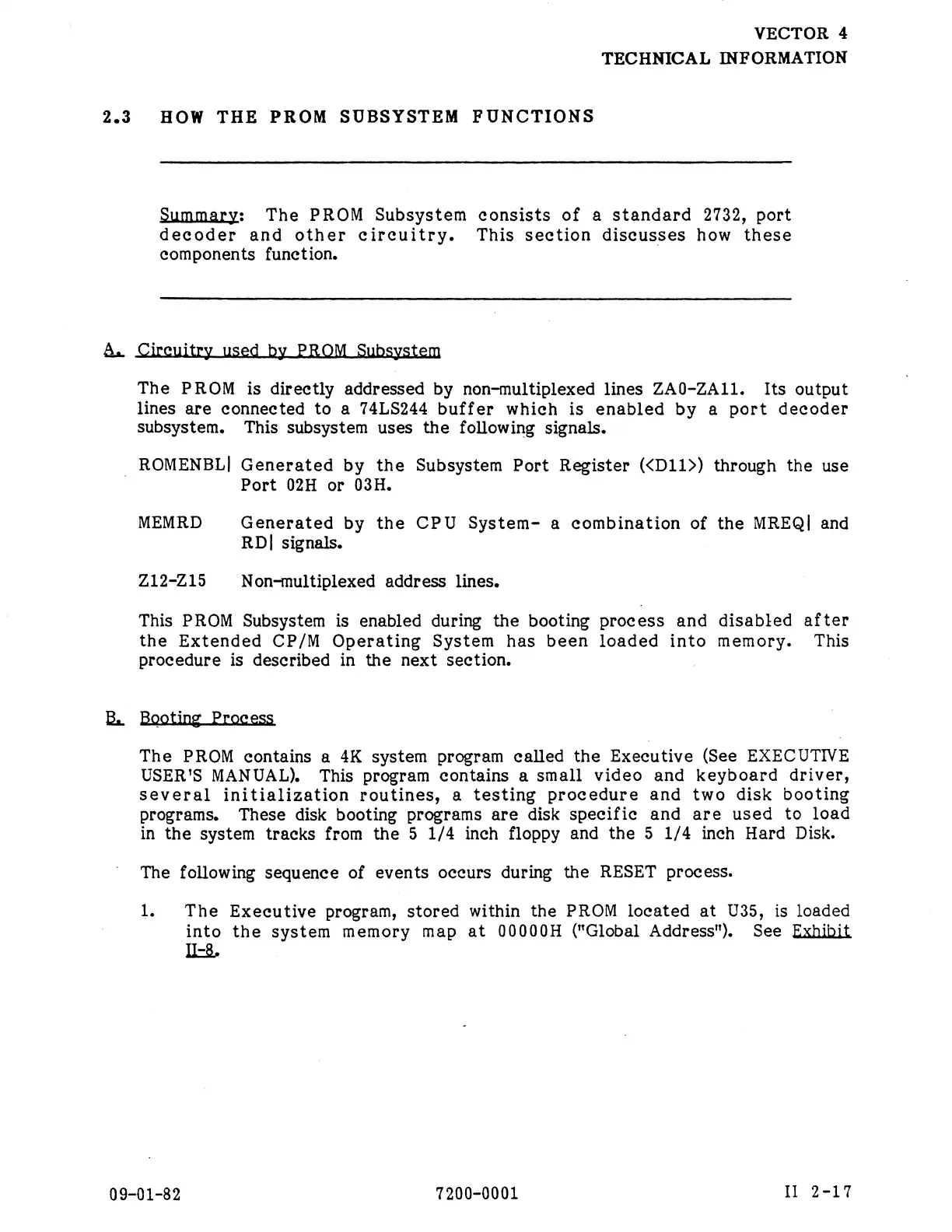 VECTOR 4
TECHNICAL INFORMATION

2.3 HOW THE PROM SUBSYSTEM FUNCTIONS

Summary: The PROM Subsystem consists of a standard 2732, port decoder and other circuitry. This section discusses how these components function.

A. Circuitry used by PROM Subsystem

The PROM is directly addressed by non-multiplexed lines ZA0-ZA11. Its output lines are connected to a 74LS244 buffer which is enabled by a port decoder subsystem. This subsystem uses the following signals.

ROMENBL| Generated by the Subsystem Port Register (<D11>) through the use Port 02H or 03H.

MEMRD Generated by the CPU System- a combination of the MREQ| and RD| signals.

Z12-Z15 Non-multiplexed address lines.

This PROM Subsystem is enabled during the booting process and disabled after the Extended CP/M Operating System has been loaded into memory. This procedure is described in the next section.

B. Booting Process

The PROM contains a 4K system program called the Executive (See EXECUTIVE USER'S MANUAL). This program contains a small video and keyboard driver, several initialization routines, a testing procedure and two disk booting programs. These disk booting programs are disk specific and are used to load in the system tracks from the 5 1/4 inch floppy and the 5 1/4 inch Hard Disk.

The following sequence of events occurs during the RESET process.

1. The Executive program, stored within the PROM located at U35, is loaded into the system memory map at 00000H ("Global Address"). See Exhibit II-8.

09-01-82 7200-0001 II 2-17